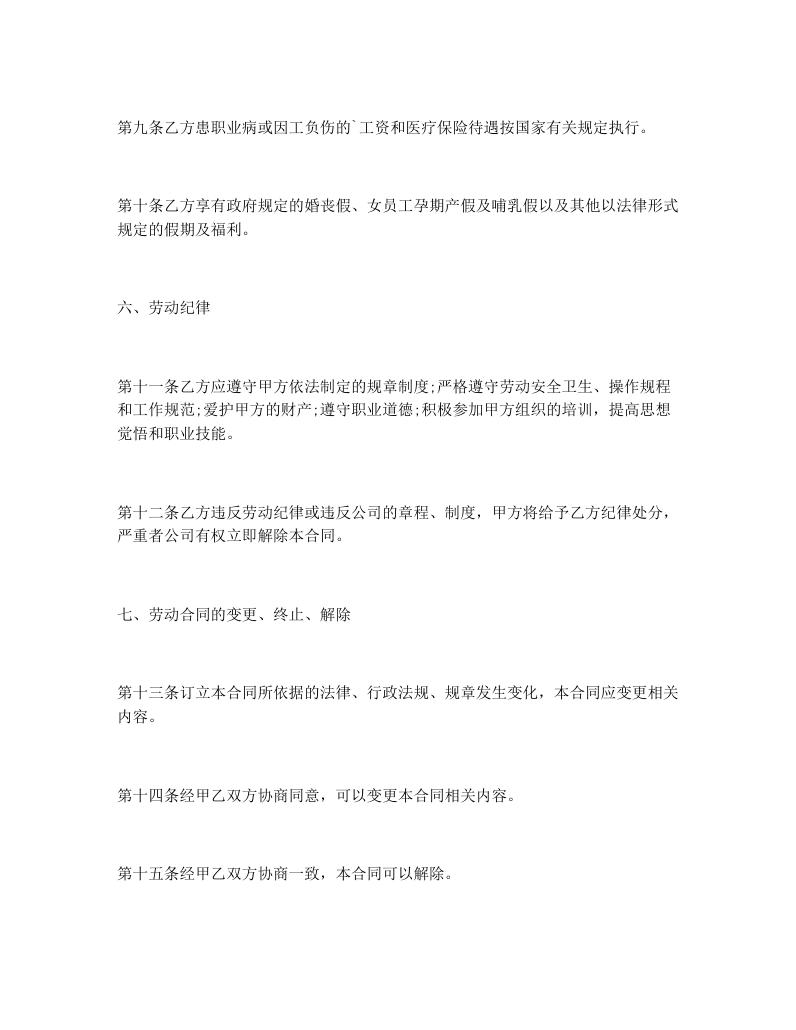 第九条乙方患职业病或因工负伤的`工资和医疗保险待遇按国家有关规定执行。

第十条乙方享有政府规定的婚丧假、女员工孕期产假及哺乳假以及其他以法律形式规定的假期及福利。

六、劳动纪律

第十一条乙方应遵守甲方依法制定的规章制度;严格遵守劳动安全卫生、操作规程和工作规范;爱护甲方的财产;遵守职业道德;积极参加甲方组织的培训，提高思想觉悟和职业技能。

第十二条乙方违反劳动纪律或违反公司的章程、制度，甲方将给予乙方纪律处分，严重者公司有权立即解除本合同。

七、劳动合同的变更、终止、解除

第十三条订立本合同所依据的法律、行政法规、规章发生变化，本合同应变更相关内容。

第十四条经甲乙双方协商同意，可以变更本合同相关内容。

第十五条经甲乙双方协商一致，本合同可以解除。